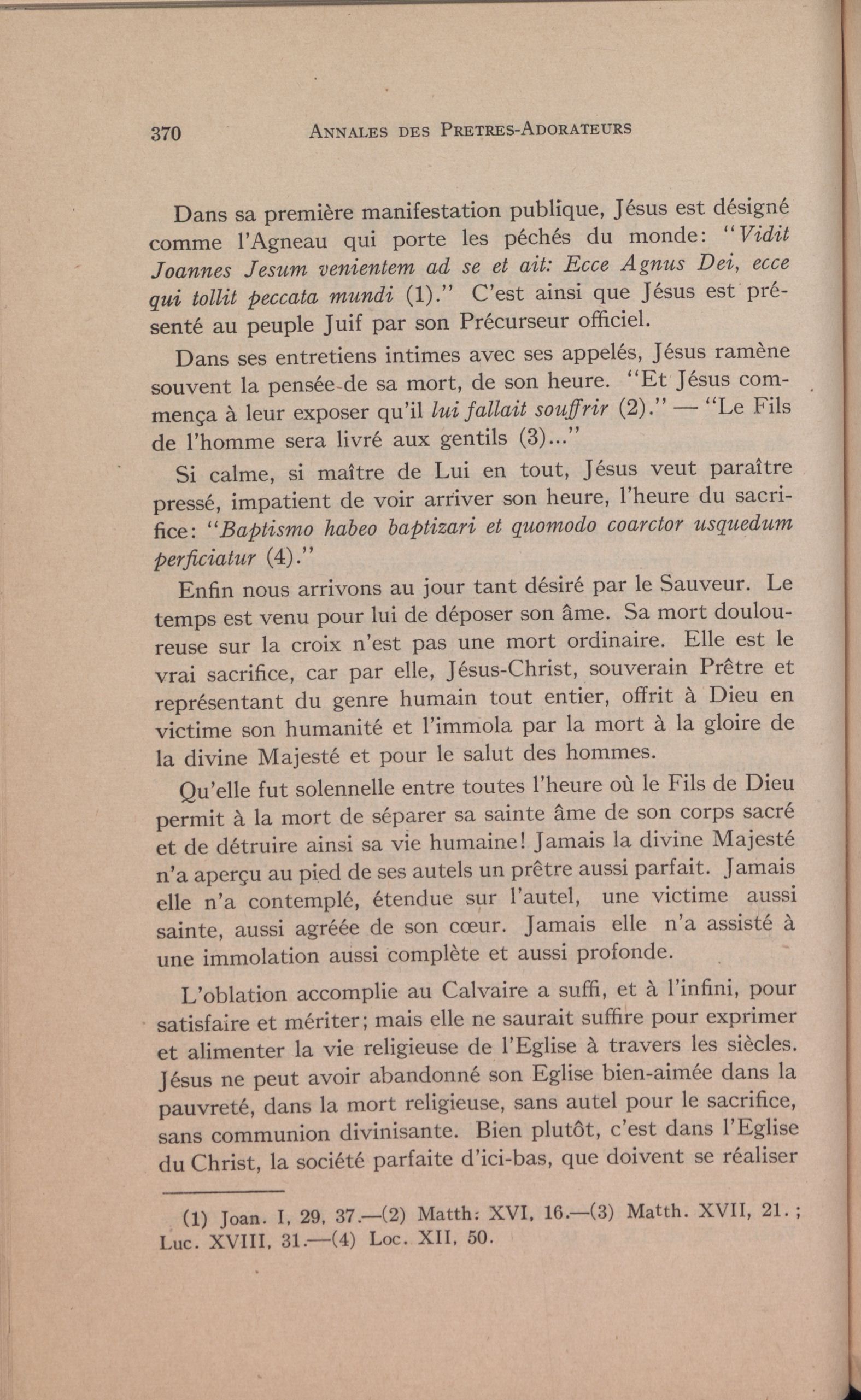 370 ANNALES DES PRETRES-ADORATEURS

Dans sa première manifestation publique, Jésus est désigné comme l'Agneau qui porte les péchés du monde: "Vidit Joannes Jesum venientem ad se et ait: Ecce Agnus Dei, ecce qui tollit peccata mundi (1)." C'est ainsi que Jésus est présenté au peuple Juif par son Précurseur officiel.

Dans ses entretiens intimes avec ses appelés, Jésus ramène souvent la pensée de sa mort, de son heure. "Et Jésus commença à leur exposer qu'il lui fallait souffrir (2)." — "Le Fils de l'homme sera livré aux gentils (3)..."

Si calme, si maître de Lui en tout, Jésus veut paraître pressé, impatient de voir arriver son heure, l'heure du sacrifice: "Baptismo habeo baptizari et quomodo coarctor usquedum perficiatur (4)."

Enfin nous arrivons au jour tant désiré par le Sauveur. Le temps est venu pour lui de déposer son âme. Sa mort douloureuse sur la croix n'est pas une mort ordinaire. Elle est le vrai sacrifice, car par elle, Jésus-Christ, souverain Prêtre et représentant du genre humain tout entier, offrit à Dieu en victime son humanité et l'immola par la mort à la gloire de la divine Majesté et pour le salut des hommes.

Qu'elle fut solennelle entre toutes l'heure où le Fils de Dieu permit à la mort de séparer sa sainte âme de son corps sacré et de détruire ainsi sa vie humaine! Jamais la divine Majesté n'a aperçu au pied de ses autels un prêtre aussi parfait. Jamais elle n'a contemplé, étendue sur l'autel, une victime aussi sainte, aussi agréée de son cœur. Jamais elle n'a assisté à une immolation aussi complète et aussi profonde.

L'oblation accomplie au Calvaire a suffi, et à l'infini, pour satisfaire et mériter; mais elle ne saurait suffire pour exprimer et alimenter la vie religieuse de l'Eglise à travers les siècles. Jésus ne peut avoir abandonné son Eglise bien-aimée dans la pauvreté, dans la mort religieuse, sans autel pour le sacrifice, sans communion divinisante. Bien plutôt, c'est dans l'Eglise du Christ, la société parfaite d'ici-bas, que doivent se réaliser

(1) Joan. I, 29, 37.—(2) Matth: XVI, 16.—(3) Matth. XVII, 21.; Luc. XVIII, 31.—(4) Loc. XII, 50.